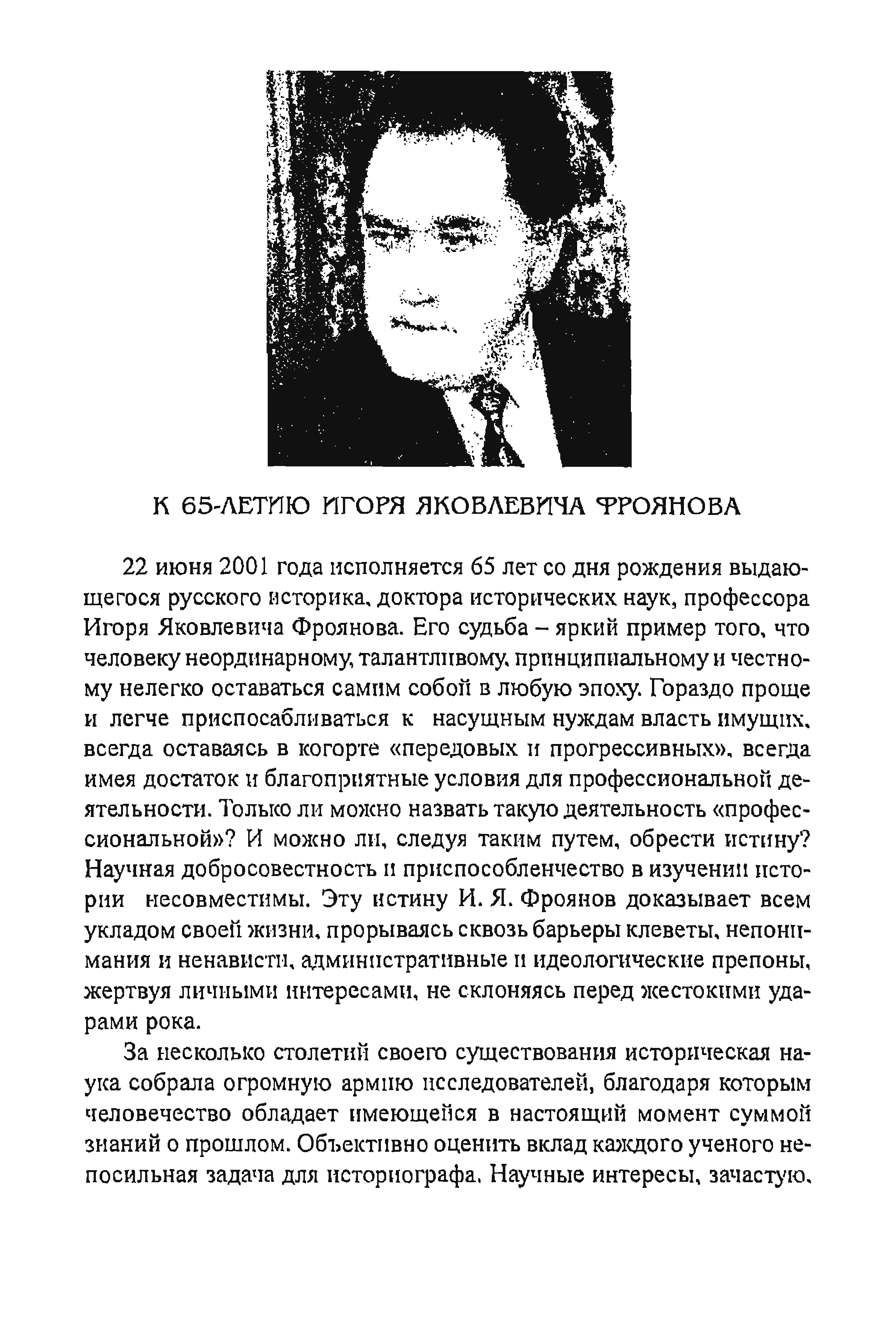 К 65-ЛЕТИЮ ИГОРЯ ЯКОВЛЕВИЧА ФРОЯНОВА

22 июня 2001 года исполняется 65 лет со дня рождения выдающегося русского историка, доктора исторических наук, профессора Игоря Яковлевича Фроянова. Его судьба – яркий пример того, что человеку неординарному, талантливому, принципиальному и честному нелегко оставаться самим собой в любую эпоху. Гораздо проще и легче приспосабливаться к насущным нуждам власть имущих, всегда оставаясь в когорте «передовых и прогрессивных», всегда имея достаток и благоприятные условия для профессиональной деятельности. Только ли можно назвать такую деятельность «профессиональной»? И можно ли, следуя таким путем, обрести истину? Научная добросовестность и приспособленчество в изучении истории несовместимы. Эту истину И. Я. Фроянов доказывает всем укладом своей жизни, прорываясь сквозь барьеры клеветы, непонимания и ненависти, административные и идеологические препоны, жертвуя личными интересами, не склоняясь перед жестокими ударами рока.

За несколько столетий своего существования историческая наука собрала огромную армию исследователей, благодаря которым человечество обладает имеющейся в настоящий момент суммой знаний о прошлом. Объективно оценить вклад каждого ученого непосильная задача для историографа. Научные интересы, зачастую,